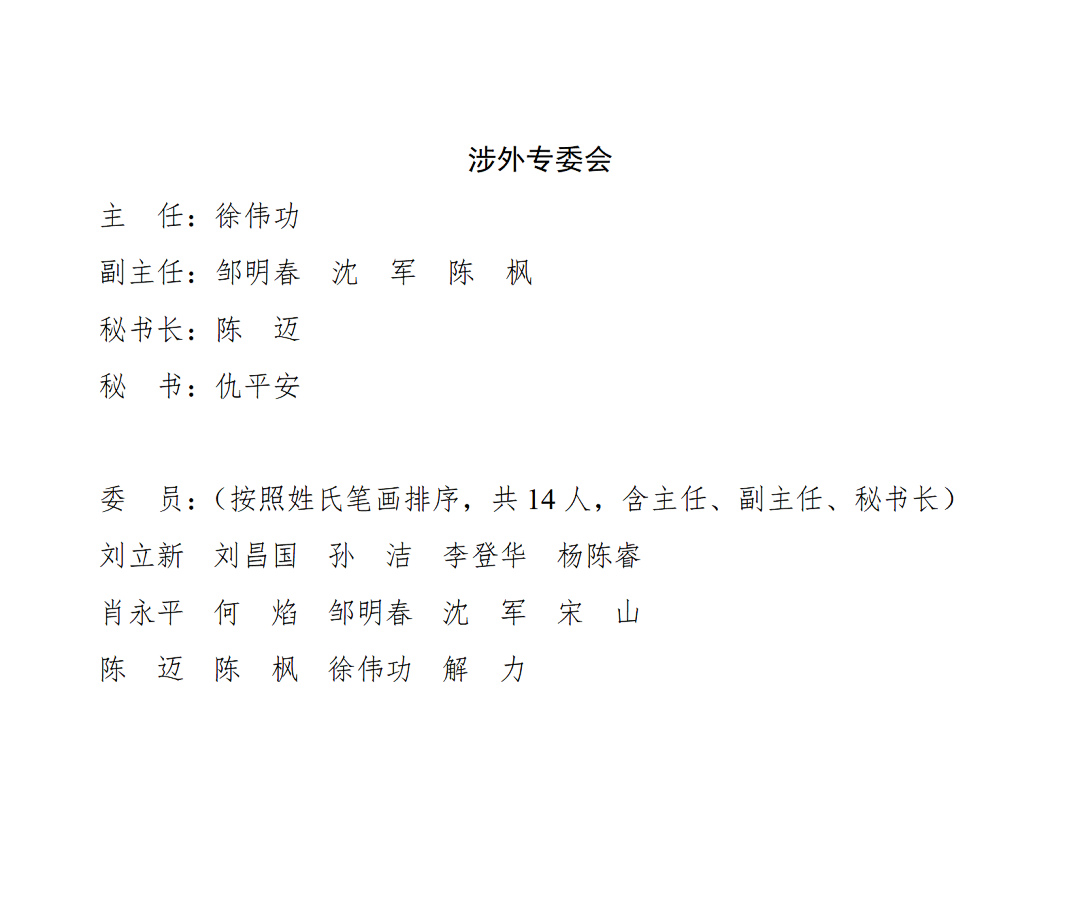 涉外专委会

主　任：徐伟功

副主任：邹明春　沈　军　陈　枫

秘书长：陈　迈

秘　书：仇平安

委　员：（按照姓氏笔画排序，共 14 人，含主任、副主任、秘书长）

刘立新　刘昌国　孙　洁　李登华　杨陈睿

肖永平　何　焰　邹明春　沈　军　宋　山

陈　迈　陈　枫　徐伟功　解　力